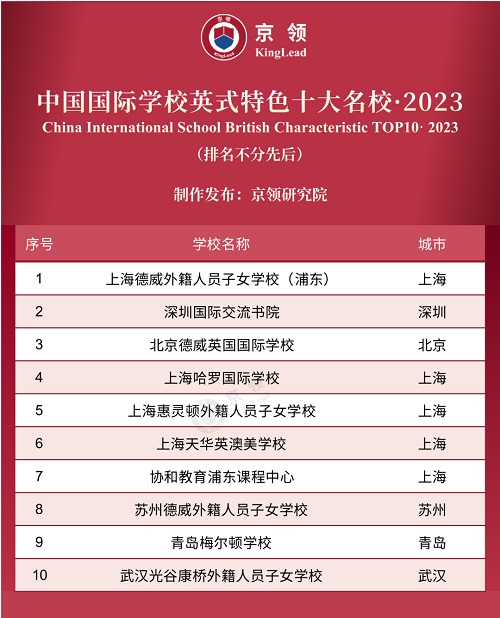 京领
KingLead

中国国际学校英式特色十大名校·2023
China International School British Characteristic TOP10· 2023
（排名不分先后）

制作发布：京领研究院

| 序号 | 学校名称 | 城市 |
|---|---|---|
| 1 | 上海德威外籍人员子女学校（浦东） | 上海 |
| 2 | 深圳国际交流书院 | 深圳 |
| 3 | 北京德威英国国际学校 | 北京 |
| 4 | 上海哈罗国际学校 | 上海 |
| 5 | 上海惠灵顿外籍人员子女学校 | 上海 |
| 6 | 上海天华英澳美学校 | 上海 |
| 7 | 协和教育浦东课程中心 | 上海 |
| 8 | 苏州德威外籍人员子女学校 | 苏州 |
| 9 | 青岛梅尔顿学校 | 青岛 |
| 10 | 武汉光谷康桥外籍人员子女学校 | 武汉 |